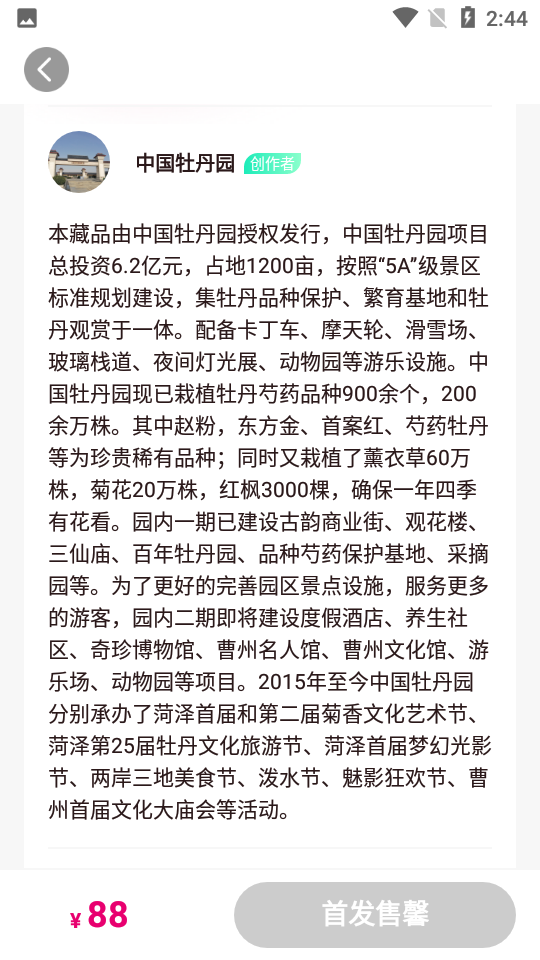 2:44

中国牡丹园 创作者

本藏品由中国牡丹园授权发行，中国牡丹园项目总投资6.2亿元，占地1200亩，按照“5A”级景区标准规划建设，集牡丹品种保护、繁育基地和牡丹观赏于一体。配备卡丁车、摩天轮、滑雪场、玻璃栈道、夜间灯光展、动物园等游乐设施。中国牡丹园现已栽植牡丹芍药品种900余个，200余万株。其中赵粉，东方金、首案红、芍药牡丹等为珍贵稀有品种；同时又栽植了薰衣草60万株，菊花20万株，红枫3000棵，确保一年四季有花看。园内一期已建设古韵商业街、观花楼、三仙庙、百年牡丹园、品种芍药保护基地、采摘园等。为了更好的完善园区景点设施，服务更多的游客，园内二期即将建设度假酒店、养生社区、奇珍博物馆、曹州名人馆、曹州文化馆、游乐场、动物园等项目。2015年至今中国牡丹园分别承办了菏泽首届和第二届菊香文化艺术节、菏泽第25届牡丹文化旅游节、菏泽首届梦幻光影节、两岸三地美食节、泼水节、魅影狂欢节、曹州首届文化大庙会等活动。

¥ 88

首发售罄